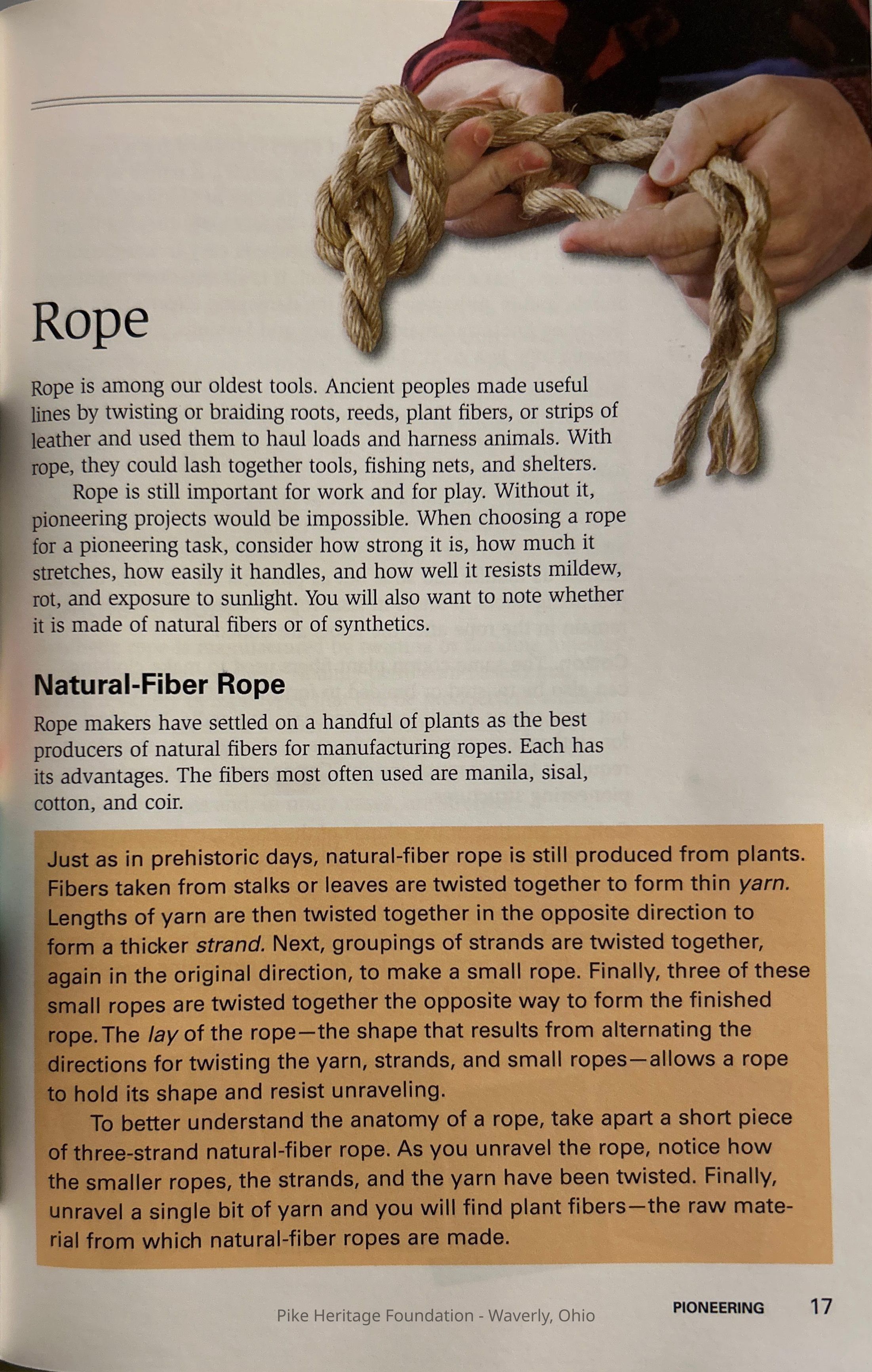 Rope

Rope is among our oldest tools. Ancient peoples made useful lines by twisting or braiding roots, reeds, plant fibers, or strips of leather and used them to haul loads and harness animals. With rope, they could lash together tools, fishing nets, and shelters.

Rope is still important for work and for play. Without it, pioneering projects would be impossible. When choosing a rope for a pioneering task, consider how strong it is, how much it stretches, how easily it handles, and how well it resists mildew, rot, and exposure to sunlight. You will also want to note whether it is made of natural fibers or of synthetics.

Natural-Fiber Rope

Rope makers have settled on a handful of plants as the best producers of natural fibers for manufacturing ropes. Each has its advantages. The fibers most often used are manila, sisal, cotton, and coir.

Just as in prehistoric days, natural-fiber rope is still produced from plants. Fibers taken from stalks or leaves are twisted together to form thin yarn. Lengths of yarn are then twisted together in the opposite direction to form a thicker strand. Next, groupings of strands are twisted together, again in the original direction, to make a small rope. Finally, three of these small ropes are twisted together the opposite way to form the finished rope. The lay of the rope—the shape that results from alternating the directions for twisting the yarn, strands, and small ropes—allows a rope to hold its shape and resist unraveling.

To better understand the anatomy of a rope, take apart a short piece of three-strand natural-fiber rope. As you unravel the rope, notice how the smaller ropes, the strands, and the yarn have been twisted. Finally, unravel a single bit of yarn and you will find plant fibers—the raw material from which natural-fiber ropes are made.

Pike Heritage Foundation - Waverly, Ohio

PIONEERING 17